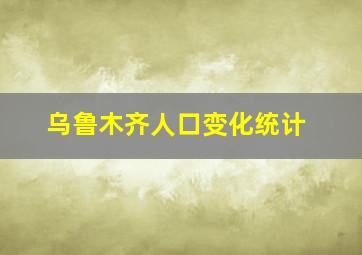 乌鲁木齐人口变化统计